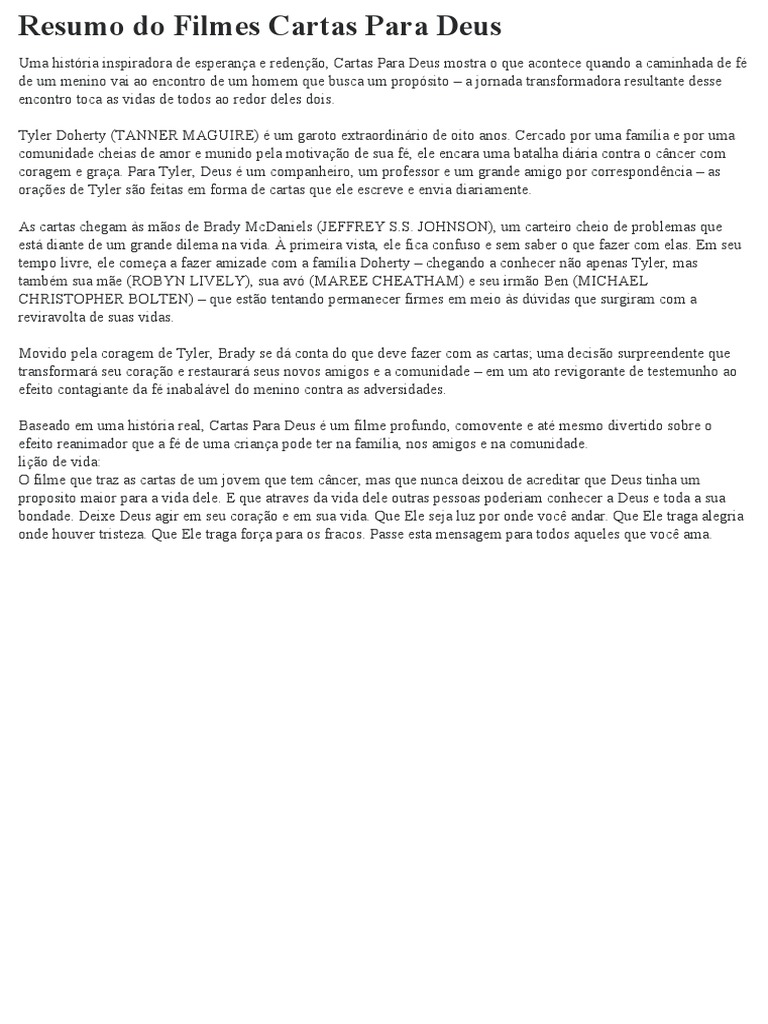 Resumo do Filmes Cartas Para Deus

Uma história inspiradora de esperança e redenção, Cartas Para Deus mostra o que acontece quando a caminhada de fé de um menino vai ao encontro de um homem que busca um propósito – a jornada transformadora resultante desse encontro toca as vidas de todos ao redor deles dois.

Tyler Doherty (TANNER MAGUIRE) é um garoto extraordinário de oito anos. Cercado por uma família e por uma comunidade cheias de amor e munido pela motivação de sua fé, ele encara uma batalha diária contra o câncer com coragem e graça. Para Tyler, Deus é um companheiro, um professor e um grande amigo por correspondência – as orações de Tyler são feitas em forma de cartas que ele escreve e envia diariamente.

As cartas chegam às mãos de Brady McDaniels (JEFFREY S.S. JOHNSON), um carteiro cheio de problemas que está diante de um grande dilema na vida. À primeira vista, ele fica confuso e sem saber o que fazer com elas. Em seu tempo livre, ele começa a fazer amizade com a família Doherty – chegando a conhecer não apenas Tyler, mas também sua mãe (ROBYN LIVELY), sua avó (MAREE CHEATHAM) e seu irmão Ben (MICHAEL CHRISTOPHER BOLTEN) – que estão tentando permanecer firmes em meio às dúvidas que surgiram com a reviravolta de suas vidas.

Movido pela coragem de Tyler, Brady se dá conta do que deve fazer com as cartas; uma decisão surpreendente que transformará seu coração e restaurará seus novos amigos e a comunidade – em um ato revigorante de testemunho ao efeito contagiante da fé inabalável do menino contra as adversidades.

Baseado em uma história real, Cartas Para Deus é um filme profundo, comovente e até mesmo divertido sobre o efeito reanimador que a fé de uma criança pode ter na família, nos amigos e na comunidade.
lição de vida:
O filme que traz as cartas de um jovem que tem câncer, mas que nunca deixou de acreditar que Deus tinha um proposito maior para a vida dele. E que atraves da vida dele outras pessoas poderiam conhecer a Deus e toda a sua bondade. Deixe Deus agir em seu coração e em sua vida. Que Ele seja luz por onde você andar. Que Ele traga alegria onde houver tristeza. Que Ele traga força para os fracos. Passe esta mensagem para todos aqueles que você ama.